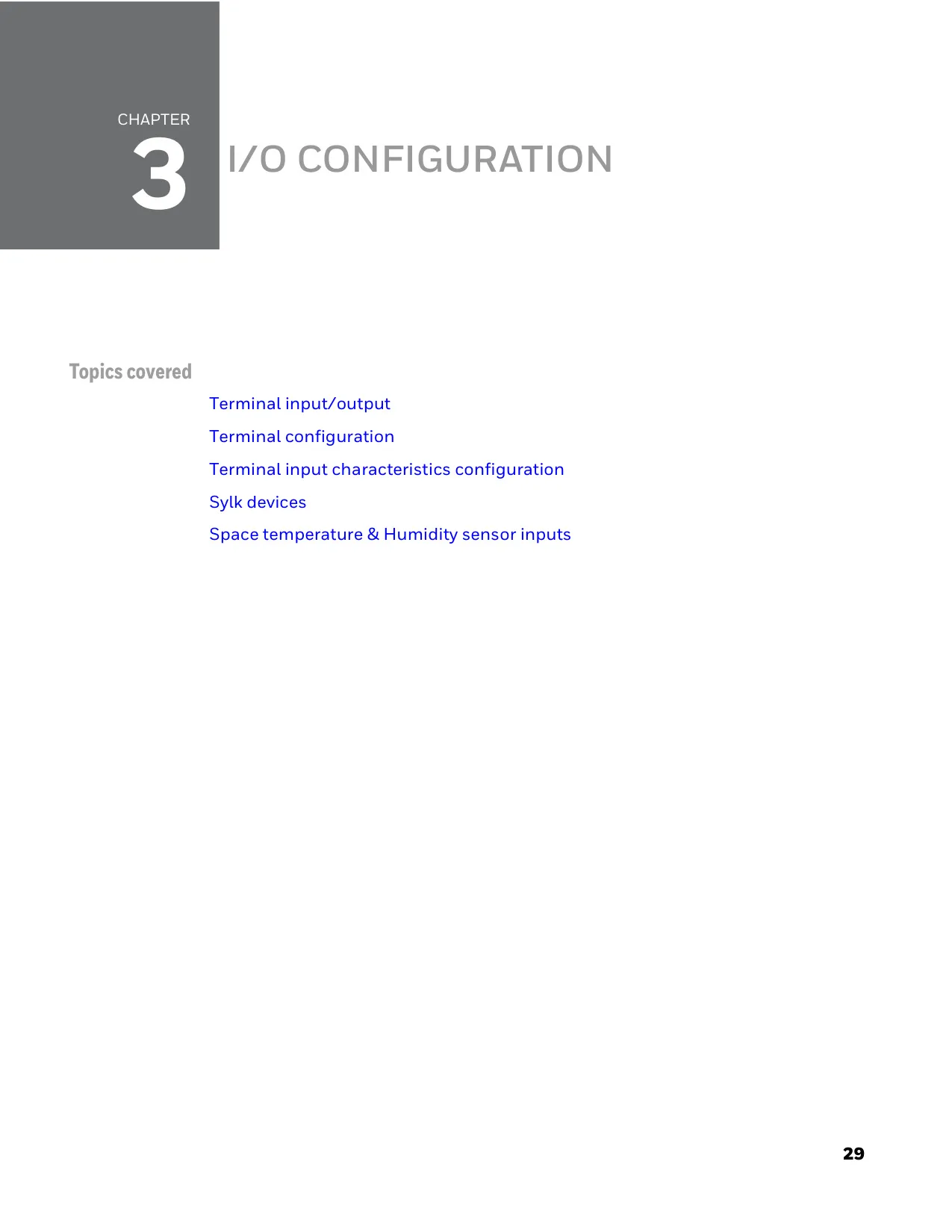 CHAPTER
3
I/O CONFIGURATION

Topics covered

Terminal input/output

Terminal configuration

Terminal input characteristics configuration

Sylk devices

Space temperature & Humidity sensor inputs

29